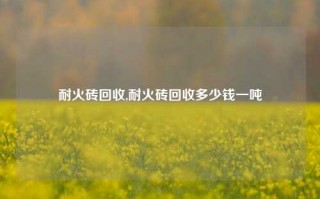 耐火砖回收,耐火砖回收多少钱一吨